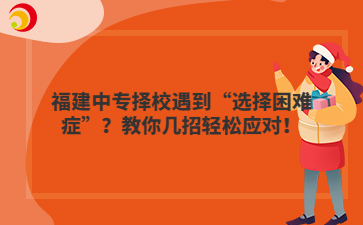 福建中专择校遇到“选择困难症”？教你几招轻松应对！